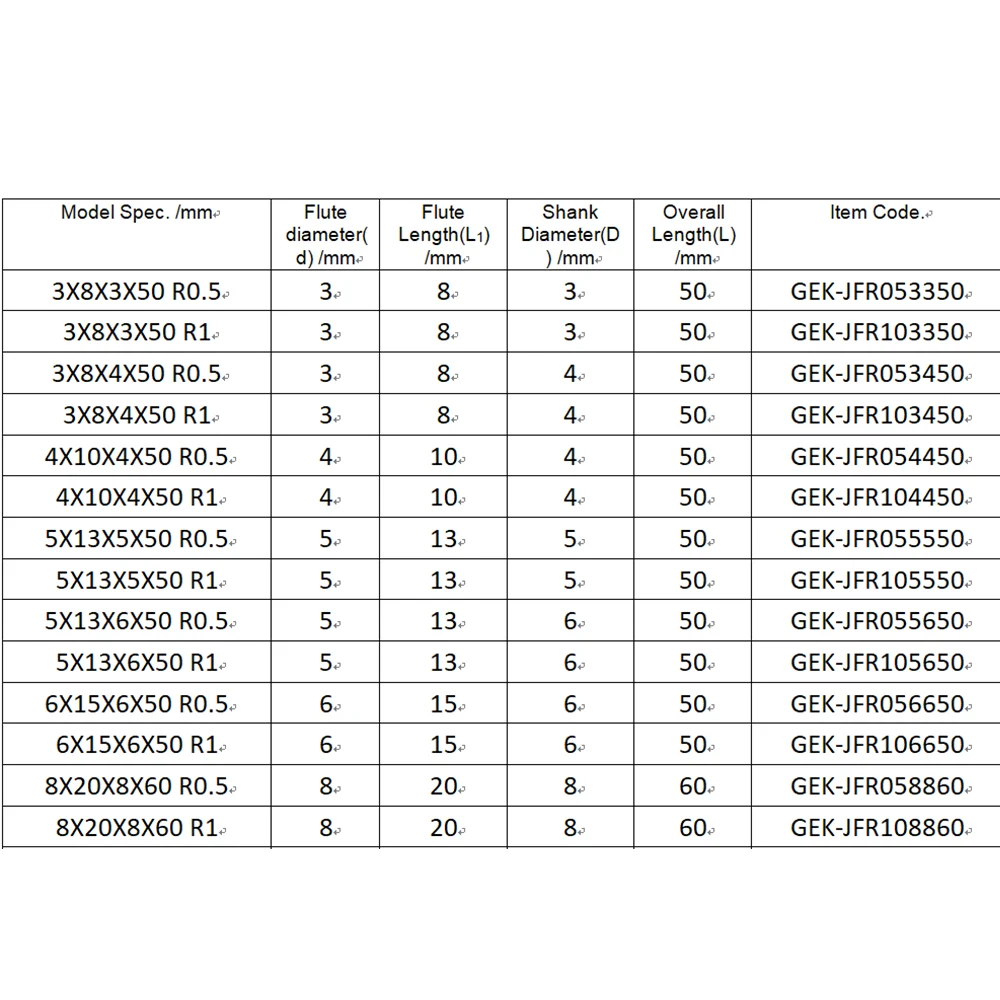 | Model Spec. /mm | Flute diameter(d) /mm | Flute Length($L_1$) /mm | Shank Diameter(D) /mm | Overall Length(L) /mm | Item Code. |
|---|---|---|---|---|---|
| 3X8X3X50 R0.5 | 3 | 8 | 3 | 50 | GEK-JFR053350 |
| 3X8X3X50 R1 | 3 | 8 | 3 | 50 | GEK-JFR103350 |
| 3X8X4X50 R0.5 | 3 | 8 | 4 | 50 | GEK-JFR053450 |
| 3X8X4X50 R1 | 3 | 8 | 4 | 50 | GEK-JFR103450 |
| 4X10X4X50 R0.5 | 4 | 10 | 4 | 50 | GEK-JFR054450 |
| 4X10X4X50 R1 | 4 | 10 | 4 | 50 | GEK-JFR104450 |
| 5X13X5X50 R0.5 | 5 | 13 | 5 | 50 | GEK-JFR055550 |
| 5X13X5X50 R1 | 5 | 13 | 5 | 50 | GEK-JFR105550 |
| 5X13X6X50 R0.5 | 5 | 13 | 6 | 50 | GEK-JFR055650 |
| 5X13X6X50 R1 | 5 | 13 | 6 | 50 | GEK-JFR105650 |
| 6X15X6X50 R0.5 | 6 | 15 | 6 | 50 | GEK-JFR056650 |
| 6X15X6X50 R1 | 6 | 15 | 6 | 50 | GEK-JFR106650 |
| 8X20X8X60 R0.5 | 8 | 20 | 8 | 60 | GEK-JFR058860 |
| 8X20X8X60 R1 | 8 | 20 | 8 | 60 | GEK-JFR108860 |